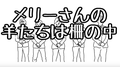 メリーさんの
羊たちは柵の中